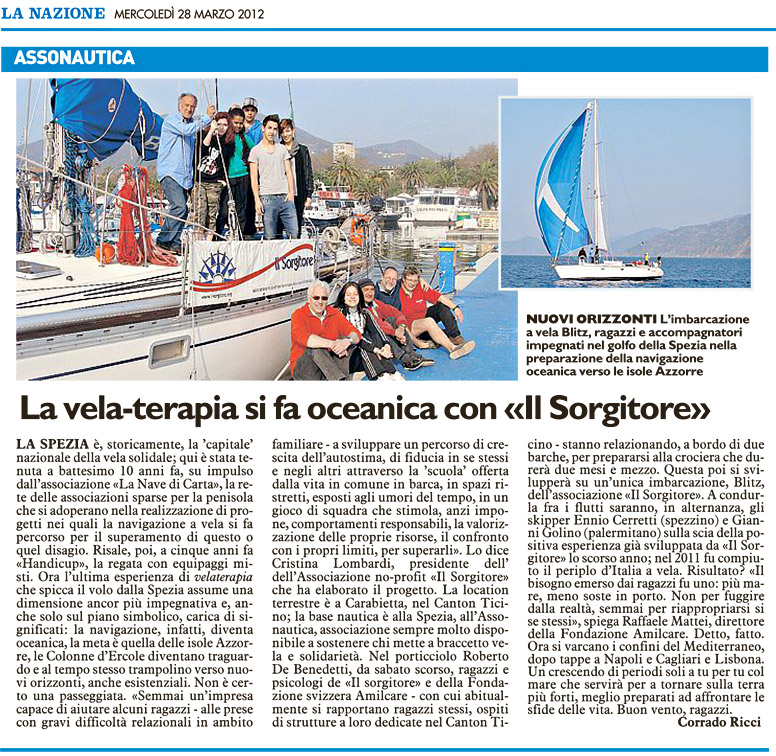 LA NAZIONE MERCOLEDÌ 28 MARZO 2012

ASSONAUTICA

Il Sorgitore

NUOVI ORIZZONTI L'imbarcazione a vela Blitz, ragazzi e accompagnatori impegnati nel golfo della Spezia nella preparazione della navigazione oceanica verso le isole Azzorre

La vela-terapia si fa oceanica con «Il Sorgitore»

LA SPEZIA è, storicamente, la 'capitale' nazionale della vela solidale; qui è stata tenuta a battesimo 10 anni fa, su impulso dall'associazione «La Nave di Carta», la rete delle associazioni sparse per la penisola che si adoperano nella realizzazione di progetti nei quali la navigazione a vela si fa percorso per il superamento di questo o quel disagio. Risale, poi, a cinque anni fa «Handicup», la regata con equipaggi misti. Ora l'ultima esperienza di velaterapia che spicca il volo dalla Spezia assume una dimensione ancor più impegnativa e, anche solo sul piano simbolico, carica di significati: la navigazione, infatti, diventa oceanica, la meta è quella delle isole Azzorre, le Colonne d'Ercole diventano traguardo e al tempo stesso trampolino verso nuovi orizzonti, anche esistenziali. Non è certo una passeggiata. «Semmai un'impresa capace di aiutare alcuni ragazzi - alle prese con gravi difficoltà relazionali in ambito familiare - a sviluppare un percorso di crescita dell'autostima, di fiducia in se stessi e negli altri attraverso la 'scuola' offerta dalla vita in comune in barca, in spazi ristretti, esposti agli umori del tempo, in un gioco di squadra che stimola, anzi impone, comportamenti responsabili, la valorizzazione delle proprie risorse, il confronto con i propri limiti, per superarli». Lo dice Cristina Lombardi, presidente dell' dell'Associazione no-profit «Il Sorgitore» che ha elaborato il progetto. La location terrestre è a Carabietta, nel Canton Ticino; la base nautica è alla Spezia, all'Assonautica, associazione sempre molto disponibile a sostenere chi mette a braccetto vela e solidarietà. Nel porticciolo Roberto De Benedetti, da sabato scorso, ragazzi e psicologi de «Il sorgitore» e della Fondazione svizzera Amilcare - con cui abitualmente si rapportano ragazzi stessi, ospiti di strutture a loro dedicate nel Canton Ticino - stanno relazionando, a bordo di due barche, per prepararsi alla crociera che durerà due mesi e mezzo. Questa poi si svilupperà su un'unica imbarcazione, Blitz, dell'associazione «Il Sorgitore». A condurla fra i flutti saranno, in alternanza, gli skipper Ennio Cerretti (spezzino) e Gianni Golino (palermitano) sulla scia della positiva esperienza già sviluppata da «Il Sorgitore» lo scorso anno; nel 2011 fu compiuto il periplo d'Italia a vela. Risultato? «Il bisogno emerso dai ragazzi fu uno: più mare, meno soste in porto. Non per fuggire dalla realtà, semmai per riappropriarsi si se stessi», spiega Raffaele Mattei, direttore della Fondazione Amilcare. Detto, fatto. Ora si varcano i confini del Mediterraneo, dopo tappe a Napoli e Cagliari e Lisbona. Un crescendo di periodi soli a tu per tu col mare che servirà per a tornare sulla terra più forti, meglio preparati ad affrontare le sfide delle vita. Buon vento, ragazzi.

Corrado Ricci